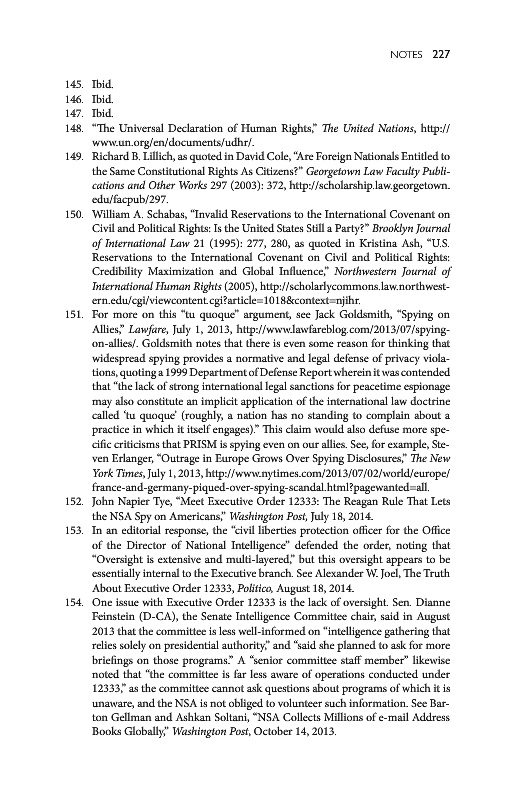 NOTES 227

145. Ibid.
146. Ibid.
147. Ibid.
148. "The Universal Declaration of Human Rights," The United Nations, http://www.un.org/en/documents/udhr/.
149. Richard B. Lillich, as quoted in David Cole, "Are Foreign Nationals Entitled to the Same Constitutional Rights As Citizens?" Georgetown Law Faculty Publications and Other Works 297 (2003): 372, http://scholarship.law.georgetown.edu/facpub/297.
150. William A. Schabas, "Invalid Reservations to the International Covenant on Civil and Political Rights: Is the United States Still a Party?" Brooklyn Journal of International Law 21 (1995): 277, 280, as quoted in Kristina Ash, "U.S. Reservations to the International Covenant on Civil and Political Rights: Credibility Maximization and Global Influence," Northwestern Journal of International Human Rights (2005), http://scholarlycommons.law.northwestern.edu/cgi/viewcontent.cgi?article=1018&context=njihr.
151. For more on this "tu quoque" argument, see Jack Goldsmith, "Spying on Allies," Lawfare, July 1, 2013, http://www.lawfareblog.com/2013/07/spying-on-allies/. Goldsmith notes that there is even some reason for thinking that widespread spying provides a normative and legal defense of privacy violations, quoting a 1999 Department of Defense Report wherein it was contended that "the lack of strong international legal sanctions for peacetime espionage may also constitute an implicit application of the international law doctrine called 'tu quoque' (roughly, a nation has no standing to complain about a practice in which it itself engages)." This claim would also defuse more specific criticisms that PRISM is spying even on our allies. See, for example, Steven Erlanger, "Outrage in Europe Grows Over Spying Disclosures," The New York Times, July 1, 2013, http://www.nytimes.com/2013/07/02/world/europe/france-and-germany-piqued-over-spying-scandal.html?pagewanted=all.
152. John Napier Tye, "Meet Executive Order 12333: The Reagan Rule That Lets the NSA Spy on Americans," Washington Post, July 18, 2014.
153. In an editorial response, the "civil liberties protection officer for the Office of the Director of National Intelligence" defended the order, noting that "Oversight is extensive and multi-layered," but this oversight appears to be essentially internal to the Executive branch. See Alexander W. Joel, The Truth About Executive Order 12333, Politico, August 18, 2014.
154. One issue with Executive Order 12333 is the lack of oversight. Sen. Dianne Feinstein (D-CA), the Senate Intelligence Committee chair, said in August 2013 that the committee is less well-informed on "intelligence gathering that relies solely on presidential authority," and "said she planned to ask for more briefings on those programs." A "senior committee staff member" likewise noted that "the committee is far less aware of operations conducted under 12333," as the committee cannot ask questions about programs of which it is unaware, and the NSA is not obliged to volunteer such information. See Barton Gellman and Ashkan Soltani, "NSA Collects Millions of e-mail Address Books Globally," Washington Post, October 14, 2013.